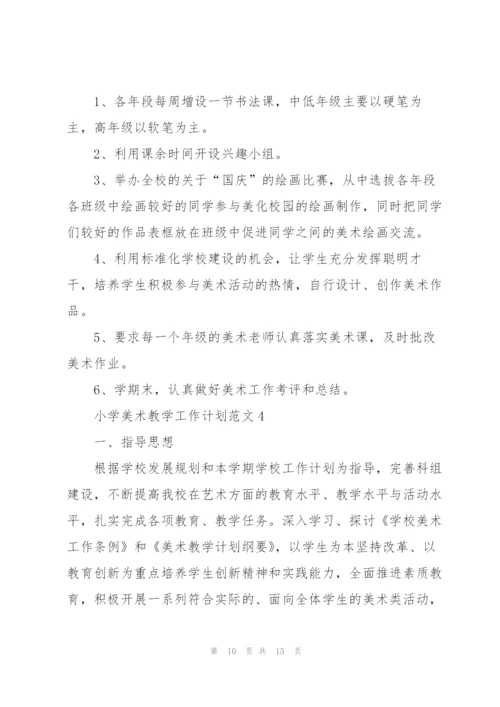 1、各年段每周增设一节书法课，中低年级主要以硬笔为主，高年级以软笔为主。

2、利用课余时间开设兴趣小组。

3、举办全校的关于“国庆”的绘画比赛，从中选拔各年段各班级中绘画较好的同学参与美化校园的绘画制作，同时把同学们较好的作品表框放在班级中促进同学之间的美术绘画交流。

4、利用标准化学校建设的机会，让学生充分发挥聪明才干，培养学生积极参与美术活动的热情，自行设计、创作美术作品。

5、要求每一个年级的美术老师认真落实美术课，及时批改美术作业。

6、学期末，认真做好美术工作考评和总结。

小学美术教学工作计划范文4

一、指导思想

根据学校发展规划和本学期学校工作计划为指导，完善科组建设，不断提高我校在艺术方面的教育水平、教学水平与活动水平，扎实完成各项教育、教学任务。深入学习、探讨《学校美术工作条例》和《美术教学计划纲要》，以学生为本坚持改革、以教育创新为重点培养学生创新精神和实践能力，全面推进素质教育，积极开展一系列符合实际的、面向全体学生的美术类活动，

第 10 页 共 15 页